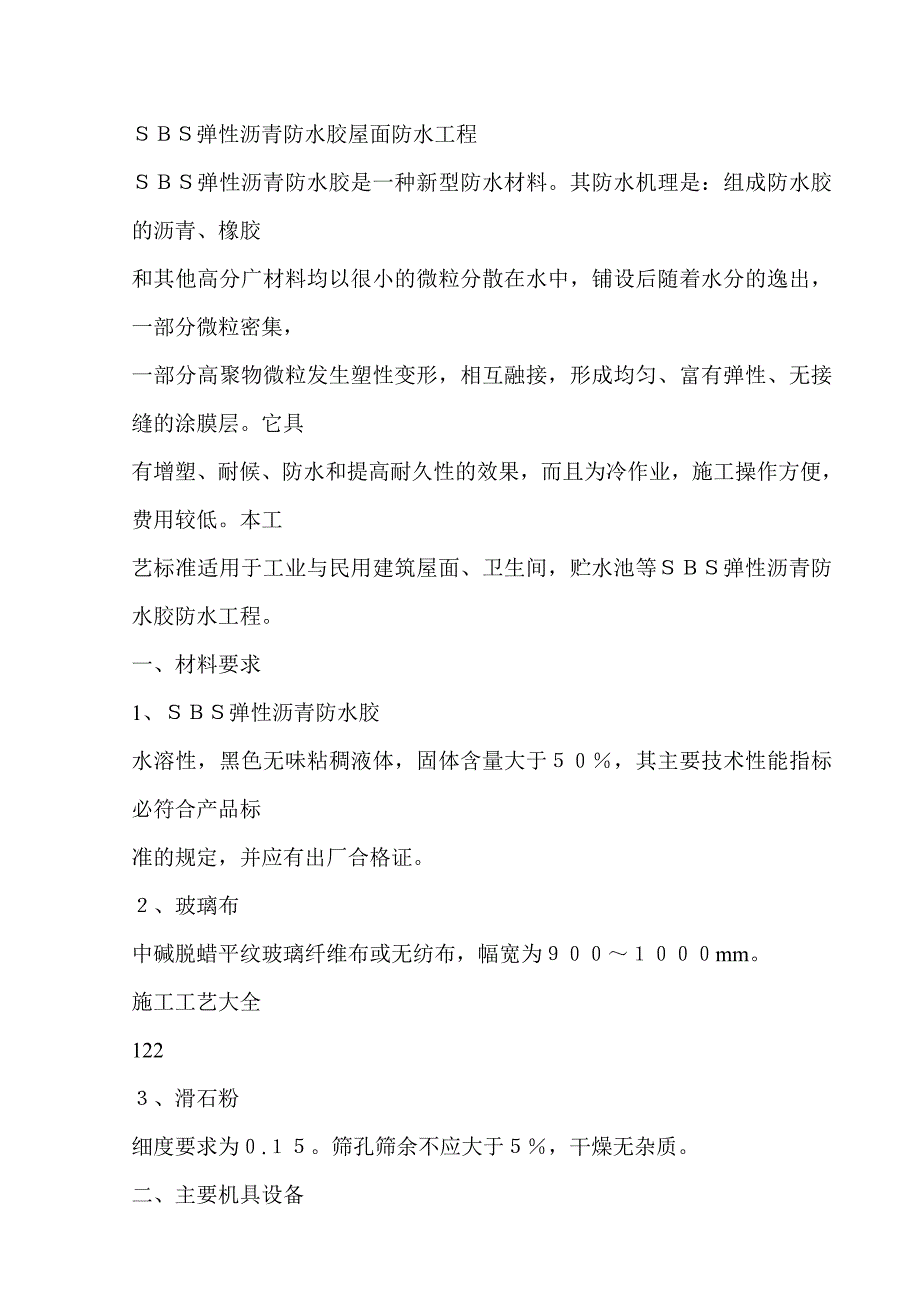 ＳＢＳ弹性沥青防水胶屋面防水工程

ＳＢＳ弹性沥青防水胶是一种新型防水材料。其防水机理是：组成防水胶的沥青、橡胶

和其他高分广材料均以很小的微粒分散在水中，铺设后随着水分的逸出，一部分微粒密集，

一部分高聚物微粒发生塑性变形，相互融接，形成均匀、富有弹性、无接缝的涂膜层。它具

有增塑、耐候、防水和提高耐久性的效果，而且为冷作业，施工操作方便，费用较低。本工

艺标准适用于工业与民用建筑屋面、卫生间，贮水池等ＳＢＳ弹性沥青防水胶防水工程。

一、材料要求

1、ＳＢＳ弹性沥青防水胶

水溶性，黑色无味粘稠液体，固体含量大于５０％，其主要技术性能指标必符合产品标

准的规定，并应有出厂合格证。

２、玻璃布

中碱脱蜡平纹玻璃纤维布或无纺布，幅宽为９００～１０００mm。

施工工艺大全

122

３、滑石粉

细度要求为０.１５。筛孔筛余不应大于５％，干燥无杂质。

二、主要机具设备